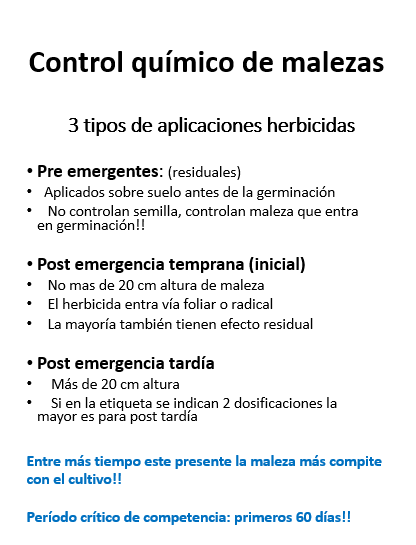 Control químico de malezas

3 tipos de aplicaciones herbicidas

• Pre emergentes: (residuales)
• Aplicados sobre suelo antes de la germinación
• No controlan semilla, controlan maleza que entra en germinación!!

• Post emergencia temprana (inicial)
• No mas de 20 cm altura de maleza
• El herbicida entra vía foliar o radical
• La mayoría también tienen efecto residual

• Post emergencia tardía
• Más de 20 cm altura
• Si en la etiqueta se indican 2 dosificaciones la mayor es para post tardía

Entre más tiempo este presente la maleza más compite con el cultivo!!

Período crítico de competencia: primeros 60 días!!